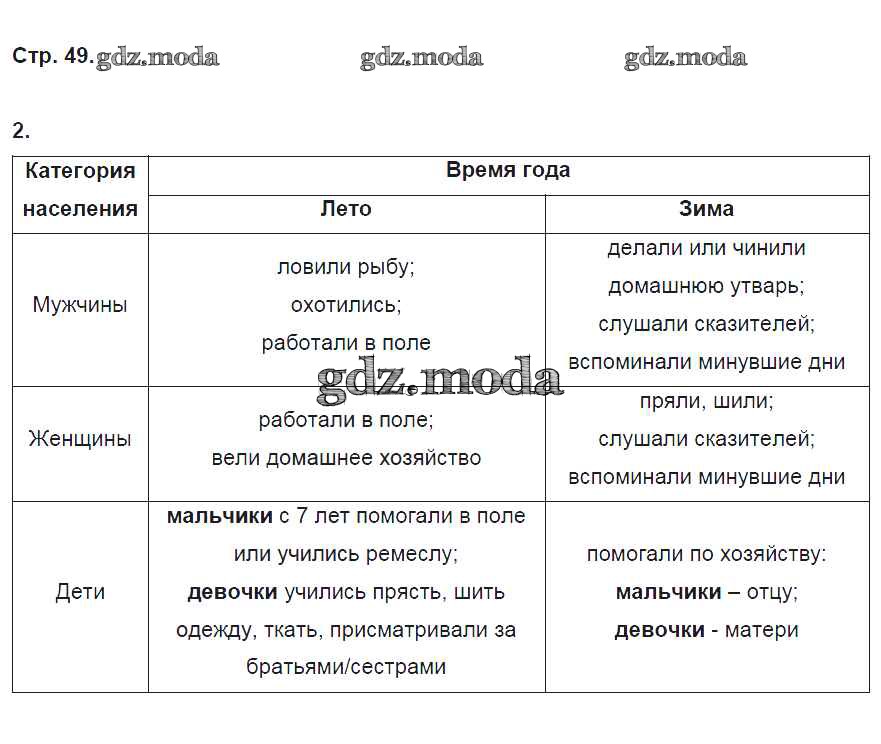 Стр. 49. gdz.moda gdz.moda gdz.moda

2.

| Категория населения | Время года | |
|---|---|---|
| | Лето | Зима |
| Мужчины | ловили рыбу; охотились; работали в поле | делали или чинили домашнюю утварь; слушали сказителей; вспоминали минувшие дни |
| Женщины | работали в поле; вели домашнее хозяйство | пряли, шили; слушали сказителей; вспоминали минувшие дни |
| Дети | **мальчики** с 7 лет помогали в поле или учились ремеслу; **девочки** учились прясть, шить одежду, ткать, присматривали за братьями/сестрами | помогали по хозяйству: **мальчики** – отцу; **девочки** - матери |

gdz.moda